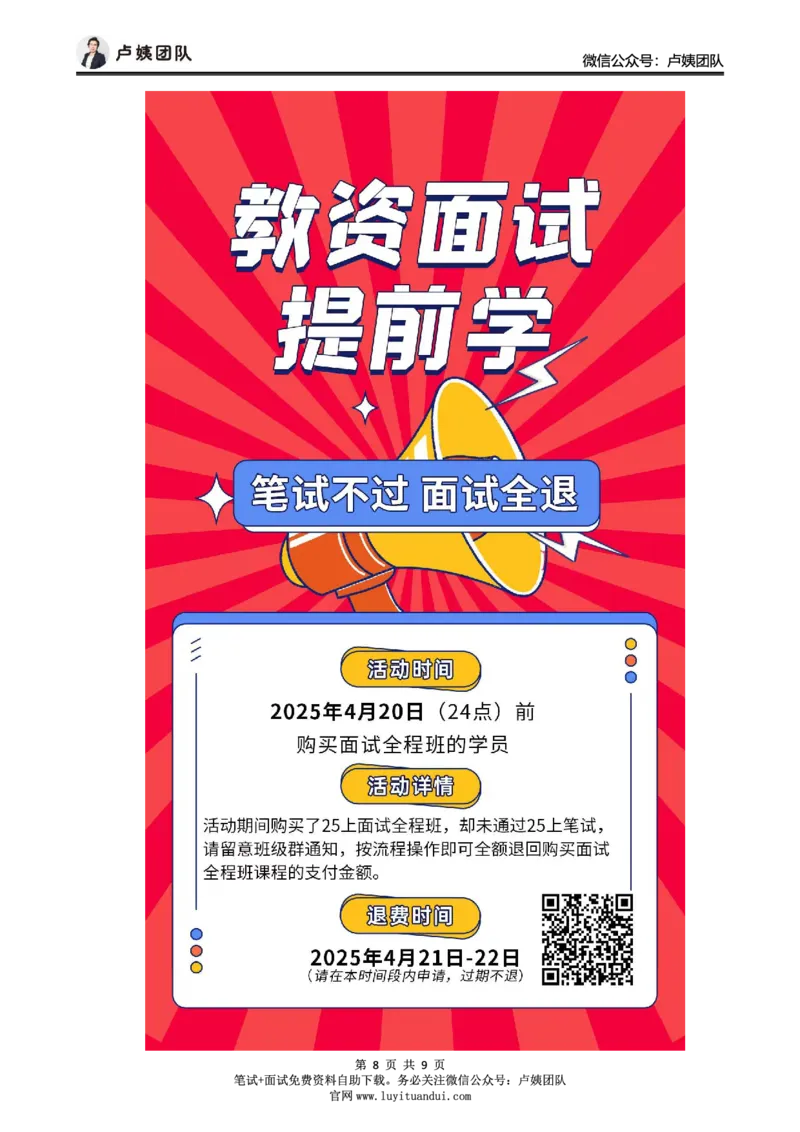 卢姨团队

微信公众号：卢姨团队

教资面试
提前学

笔试不过 面试全退

活动时间

2025年4月20日（24点）前
购买面试全程班的学员

活动详情

活动期间购买了25上面试全程班，却未通过25上笔试，请留意班级群通知，按流程操作即可全额退回购买面试全程班课程的支付金额。

退费时间

2025年4月21日-22日
（请在本时间段内申请，过期不退）

第 8 页 共 9 页
笔试+面试免费资料自助下载。务必关注微信公众号：卢姨团队
官网 www.luyituandui.com